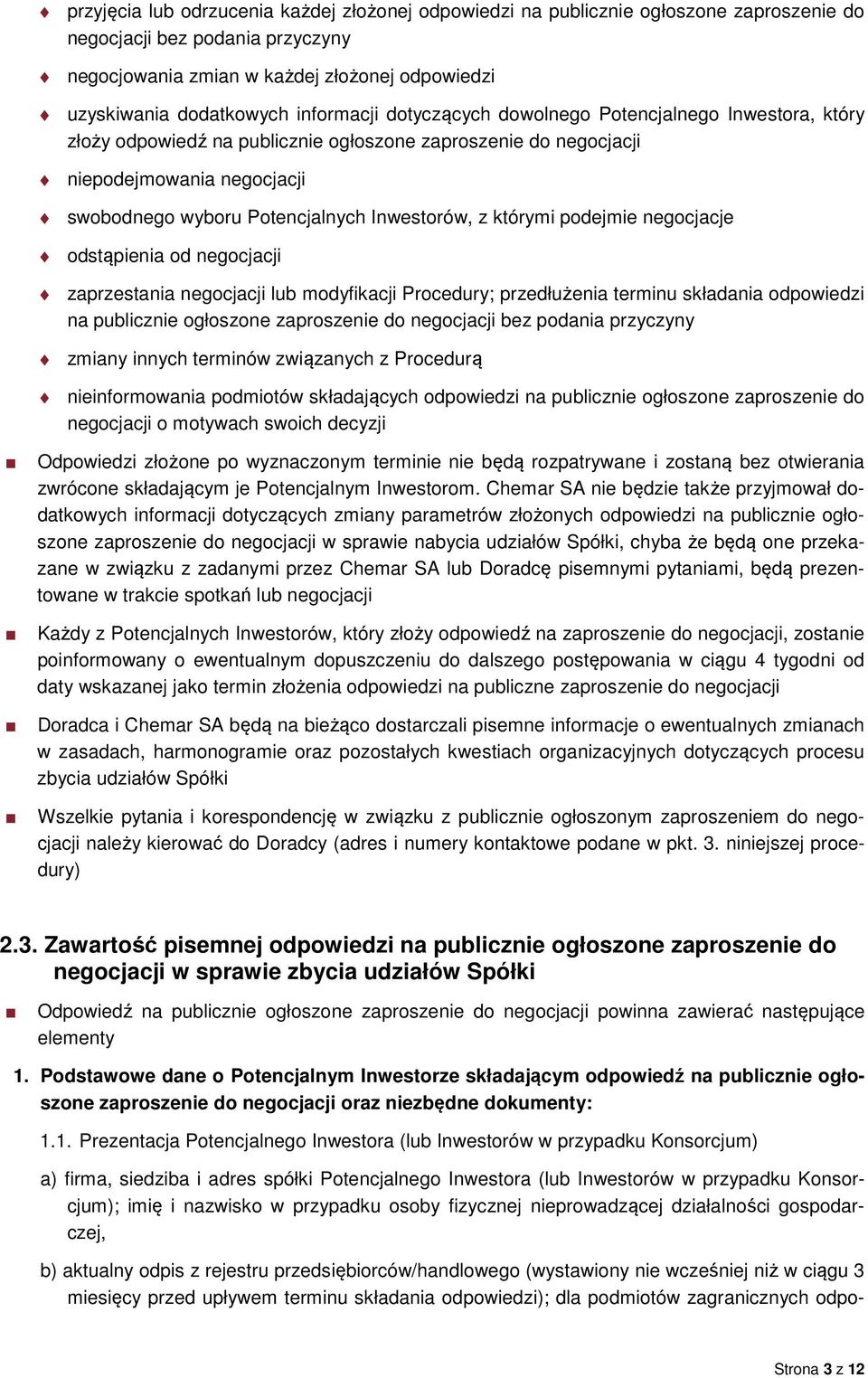 przyjęcia lub odrzucenia każdej złożonej odpowiedzi na publicznie ogłoszone zaproszenie do negocjacji bez podania przyczyny

negocjowania zmian w każdej złożonej odpowiedzi

uzyskiwania dodatkowych informacji dotyczących dowolnego Potencjalnego Inwestora, który złoży odpowiedź na publicznie ogłoszone zaproszenie do negocjacji

niepodejmowania negocjacji

swobodnego wyboru Potencjalnych Inwestorów, z którymi podejmie negocjacje

odstąpienia od negocjacji

zaprzestania negocjacji lub modyfikacji Procedury; przedłużenia terminu składania odpowiedzi na publicznie ogłoszone zaproszenie do negocjacji bez podania przyczyny

zmiany innych terminów związanych z Procedurą

nieinformowania podmiotów składających odpowiedzi na publicznie ogłoszone zaproszenie do negocjacji o motywach swoich decyzji

Odpowiedzi złożone po wyznaczonym terminie nie będą rozpatrywane i zostaną bez otwierania zwrócone składającym je Potencjalnym Inwestorom. Chemar SA nie będzie także przyjmował dodatkowych informacji dotyczących zmiany parametrów złożonych odpowiedzi na publicznie ogłoszone zaproszenie do negocjacji w sprawie nabycia udziałów Spółki, chyba że będą one przekazane w związku z zadanymi przez Chemar SA lub Doradcę pisemnymi pytaniami, będą prezentowane w trakcie spotkań lub negocjacji

Każdy z Potencjalnych Inwestorów, który złoży odpowiedź na zaproszenie do negocjacji, zostanie poinformowany o ewentualnym dopuszczeniu do dalszego postępowania w ciągu 4 tygodni od daty wskazanej jako termin złożenia odpowiedzi na publiczne zaproszenie do negocjacji

Doradca i Chemar SA będą na bieżąco dostarczali pisemne informacje o ewentualnych zmianach w zasadach, harmonogramie oraz pozostałych kwestiach organizacyjnych dotyczących procesu zbycia udziałów Spółki

Wszelkie pytania i korespondencję w związku z publicznie ogłoszonym zaproszeniem do negocjacji należy kierować do Doradcy (adres i numery kontaktowe podane w pkt. 3. niniejszej procedury)

2.3. Zawartość pisemnej odpowiedzi na publicznie ogłoszone zaproszenie do negocjacji w sprawie zbycia udziałów Spółki

Odpowiedź na publicznie ogłoszone zaproszenie do negocjacji powinna zawierać następujące elementy

1. Podstawowe dane o Potencjalnym Inwestorze składającym odpowiedź na publicznie ogłoszone zaproszenie do negocjacji oraz niezbędne dokumenty:

1.1. Prezentacja Potencjalnego Inwestora (lub Inwestorów w przypadku Konsorcjum)

a) firma, siedziba i adres spółki Potencjalnego Inwestora (lub Inwestorów w przypadku Konsorcjum); imię i nazwisko w przypadku osoby fizycznej nieprowadzącej działalności gospodarczej,

b) aktualny odpis z rejestru przedsiębiorców/handlowego (wystawiony nie wcześniej niż w ciągu 3 miesięcy przed upływem terminu składania odpowiedzi); dla podmiotów zagranicznych odpo-

Strona 3 z 12